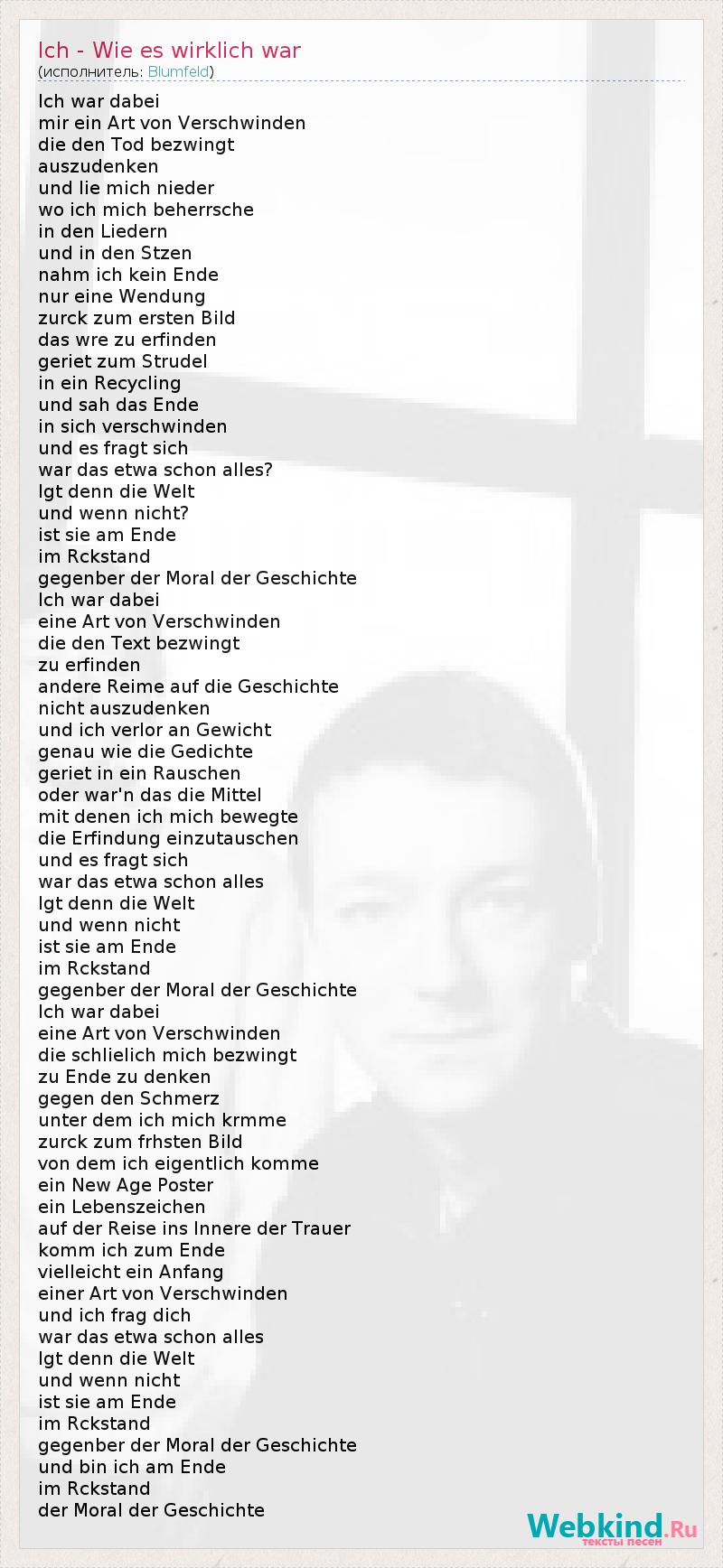 Ich - Wie es wirklich war
(исполнитель: Blumfeld)

Ich war dabei
mir ein Art von Verschwinden
die den Tod bezwingt
auszudenken
und lie mich nieder
wo ich mich beherrsche
in den Liedern
und in den Stzen
nahm ich kein Ende
nur eine Wendung
zurck zum ersten Bild
das wre zu erfinden
geriet zum Strudel
in ein Recycling
und sah das Ende
in sich verschwinden
und es fragt sich
war das etwa schon alles?
lgt denn die Welt
und wenn nicht?
ist sie am Ende
im Rckstand
gegenber der Moral der Geschichte
Ich war dabei
eine Art von Verschwinden
die den Text bezwingt
zu erfinden
andere Reime auf die Geschichte
nicht auszudenken
und ich verlor an Gewicht
genau wie die Gedichte
geriet in ein Rauschen
oder war'n das die Mittel
mit denen ich mich bewegte
die Erfindung einzutauschen
und es fragt sich
war das etwa schon alles
lgt denn die Welt
und wenn nicht
ist sie am Ende
im Rckstand
gegenber der Moral der Geschichte
Ich war dabei
eine Art von Verschwinden
die schlielich mich bezwingt
zu Ende zu denken
gegen den Schmerz
unter dem ich mich krmme
zurck zum frhsten Bild
von dem ich eigentlich komme
ein New Age Poster
ein Lebenszeichen
auf der Reise ins Innere der Trauer
komm ich zum Ende
vielleicht ein Anfang
einer Art von Verschwinden
und ich frag dich
war das etwa schon alles
lgt denn die Welt
und wenn nicht
ist sie am Ende
im Rckstand
gegenber der Moral der Geschichte
und bin ich am Ende
im Rckstand
der Moral der Geschichte

Webkind.Ru
тексты песен